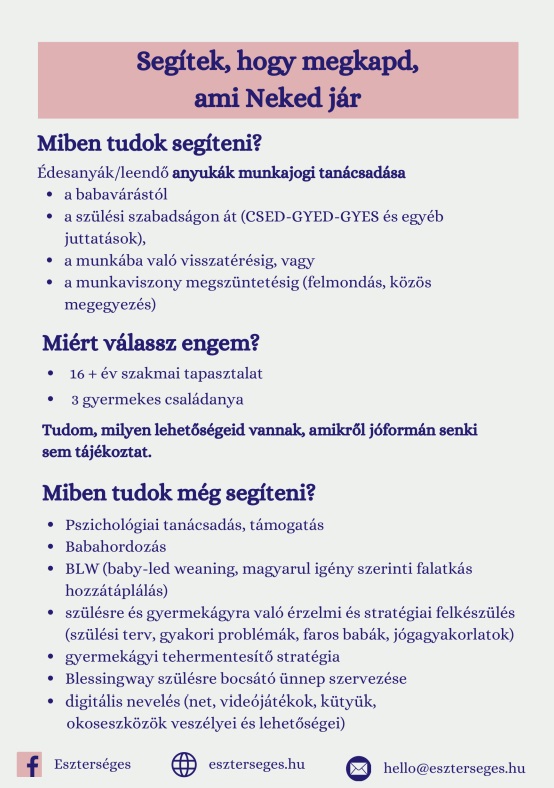 Segítek, hogy megkapd, ami Neked jár

Miben tudok segíteni?

Édesanyák/leendő anyukák munkajogi tanácsadása

- a babavárástól
- a szülési szabadságon át (CSED-GYED-GYES és egyéb juttatások),
- a munkába való visszatérésig, vagy
- a munkaviszony megszüntetésig (felmondás, közös megegyezés)

Miért válassz engem?

- 16 + év szakmai tapasztalat
- 3 gyermekes családanya

Tudom, milyen lehetőségeid vannak, amikről jóformán senki sem tájékoztat.

Miben tudok még segíteni?

- Pszichológiai tanácsadás, támogatás
- Babahordozás
- BLW (baby-led weaning, magyarul igény szerinti falatkás hozzátáplálás)
- szülésre és gyermekágyra való érzelmi és stratégiai felkészülés (szülési terv, gyakori problémák, faros babák, jógagyakorlatok)
- gyermekágyi tehermentesítő stratégia
- Blessingway szülésre bocsátó ünnep szervezése
- digitális nevelés (net, videójátékok, kütyük, okoseszközök veszélyei és lehetőségei)

Eszterséges eszterseges.hu hello@eszterseges.hu